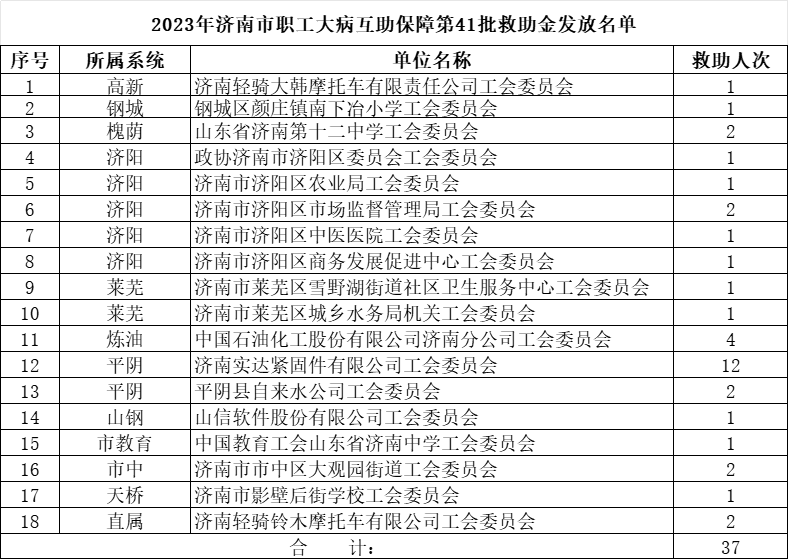 2023年济南市职工大病互助保障第41批救助金发放名单

| 序号 | 所属系统 | 单位名称 | 救助人次 |
|---|---|---|---|
| 1 | 高新 | 济南轻骑大韩摩托车有限责任公司工会委员会 | 1 |
| 2 | 钢城 | 钢城区颜庄镇南下冶小学工会委员会 | 1 |
| 3 | 槐荫 | 山东省济南第十二中学工会委员会 | 2 |
| 4 | 济阳 | 政协济南市济阳区委员会工会委员会 | 1 |
| 5 | 济阳 | 济南市济阳区农业局工会委员会 | 1 |
| 6 | 济阳 | 济南市济阳区市场监督管理局工会委员会 | 2 |
| 7 | 济阳 | 济南市济阳区中医医院工会委员会 | 1 |
| 8 | 济阳 | 济南市济阳区商务发展促进中心工会委员会 | 1 |
| 9 | 莱芜 | 济南市莱芜区雪野湖街道社区卫生服务中心工会委员会 | 1 |
| 10 | 莱芜 | 济南市莱芜区城乡水务局机关工会委员会 | 1 |
| 11 | 炼油 | 中国石油化工股份有限公司济南分公司工会委员会 | 4 |
| 12 | 平阴 | 济南实达紧固件有限公司工会委员会 | 12 |
| 13 | 平阴 | 平阴县自来水公司工会委员会 | 2 |
| 14 | 山钢 | 山信软件股份有限公司工会委员会 | 1 |
| 15 | 市教育 | 中国教育工会山东省济南中学工会委员会 | 1 |
| 16 | 市中 | 济南市市中区大观园街道工会委员会 | 2 |
| 17 | 天桥 | 济南市影壁后街学校工会委员会 | 1 |
| 18 | 直属 | 济南轻骑铃木摩托车有限公司工会委员会 | 2 |
| 合　计： | | | 37 |